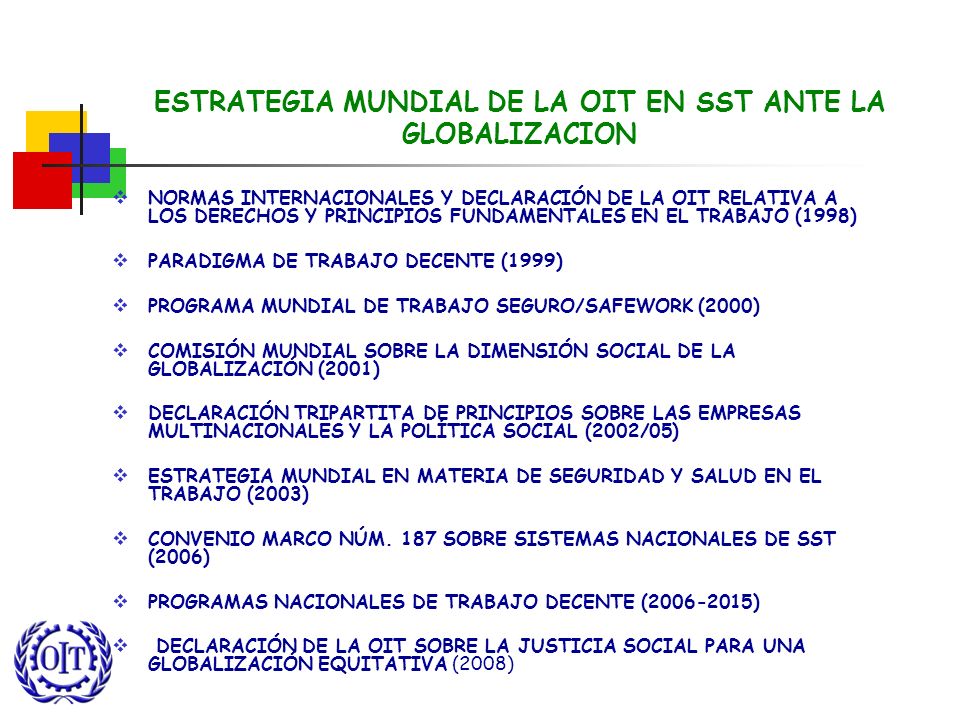 ESTRATEGIA MUNDIAL DE LA OIT EN SST ANTE LA GLOBALIZACION

❖ NORMAS INTERNACIONALES Y DECLARACIÓN DE LA OIT RELATIVA A LOS DERECHOS Y PRINCIPIOS FUNDAMENTALES EN EL TRABAJO (1998)

❖ PARADIGMA DE TRABAJO DECENTE (1999)

❖ PROGRAMA MUNDIAL DE TRABAJO SEGURO/SAFEWORK (2000)

❖ COMISIÓN MUNDIAL SOBRE LA DIMENSIÓN SOCIAL DE LA GLOBALIZACIÓN (2001)

❖ DECLARACIÓN TRIPARTITA DE PRINCIPIOS SOBRE LAS EMPRESAS MULTINACIONALES Y LA POLÍTICA SOCIAL (2002/05)

❖ ESTRATEGIA MUNDIAL EN MATERIA DE SEGURIDAD Y SALUD EN EL TRABAJO (2003)

❖ CONVENIO MARCO NÚM. 187 SOBRE SISTEMAS NACIONALES DE SST (2006)

❖ PROGRAMAS NACIONALES DE TRABAJO DECENTE (2006-2015)

❖ DECLARACIÓN DE LA OIT SOBRE LA JUSTICIA SOCIAL PARA UNA GLOBALIZACIÓN EQUITATIVA (2008)

OIT